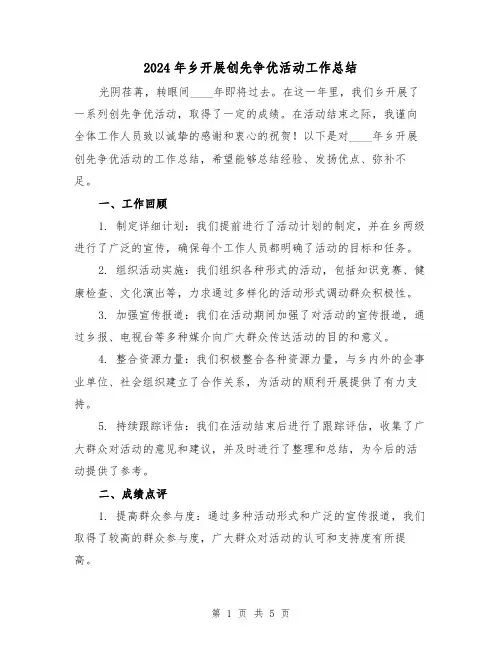 2024年乡开展创先争优活动工作总结

光阴荏苒，转眼间____年即将过去。在这一年里，我们乡开展了一系列创先争优活动，取得了一定的成绩。在活动结束之际，我谨向全体工作人员致以诚挚的感谢和衷心的祝贺！以下是对____年乡开展创先争优活动的工作总结，希望能够总结经验、发扬优点、弥补不足。

一、工作回顾

1. 制定详细计划：我们提前进行了活动计划的制定，并在乡两级进行了广泛的宣传，确保每个工作人员都明确了活动的目标和任务。

2. 组织活动实施：我们组织各种形式的活动，包括知识竞赛、健康检查、文化演出等，力求通过多样化的活动形式调动群众积极性。

3. 加强宣传报道：我们在活动期间加强了对活动的宣传报道，通过乡报、电视台等多种媒介向广大群众传达活动的目的和意义。

4. 整合资源力量：我们积极整合各种资源力量，与乡内外的企事业单位、社会组织建立了合作关系，为活动的顺利开展提供了有力支持。

5. 持续跟踪评估：我们在活动结束后进行了跟踪评估，收集了广大群众对活动的意见和建议，并及时进行了整理和总结，为今后的活动提供了参考。

二、成绩点评

1. 提高群众参与度：通过多种活动形式和广泛的宣传报道，我们取得了较高的群众参与度，广大群众对活动的认可和支持度有所提高。

第 1 页 共 5 页